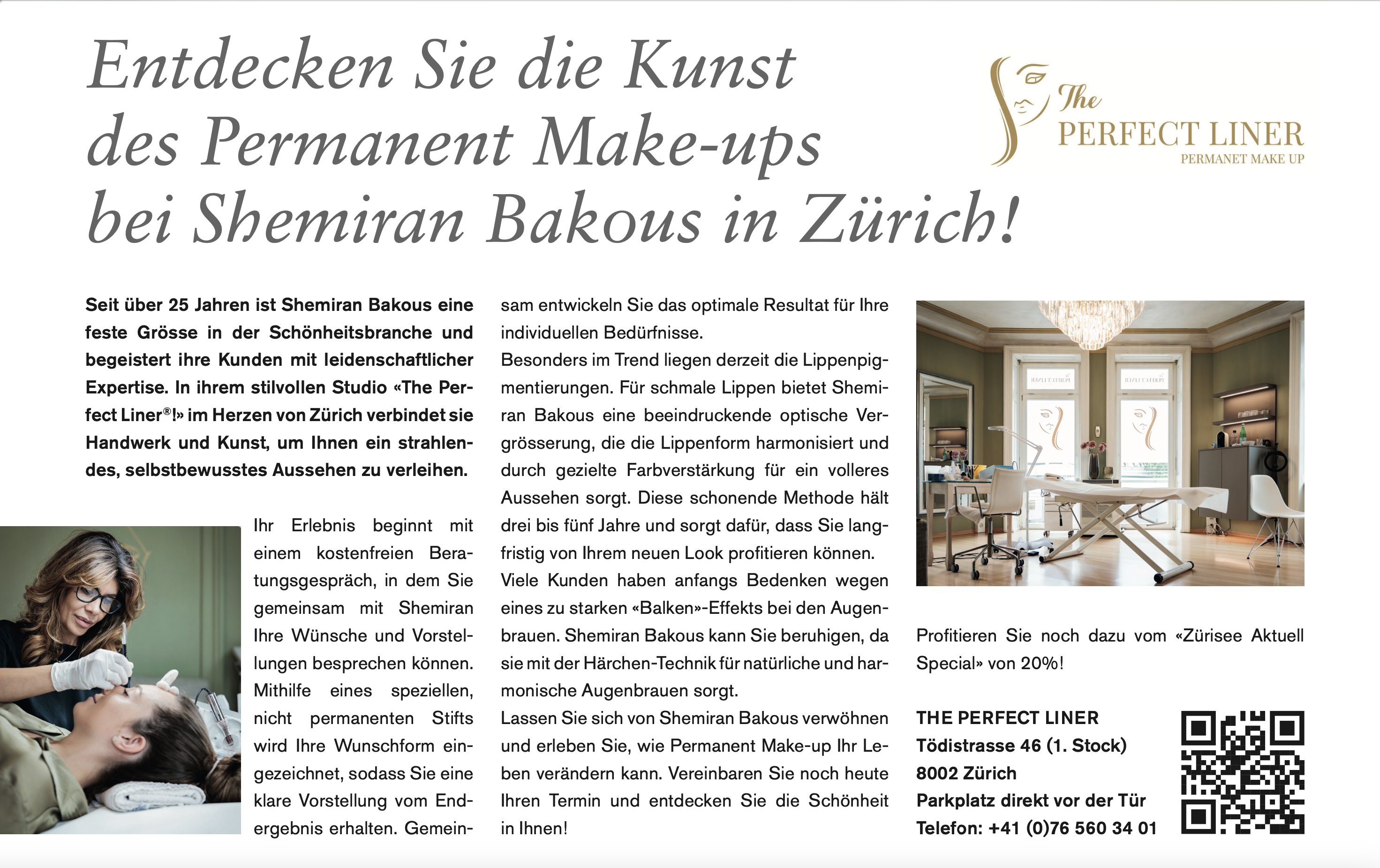 Entdecken Sie die Kunst des Permanent Make-ups bei Shemiran Bakous in Zürich!

The PERFECT LINER PERMANET MAKE UP

Seit über 25 Jahren ist Shemiran Bakous eine feste Grösse in der Schönheitsbranche und begeistert ihre Kunden mit leidenschaftlicher Expertise. In ihrem stilvollen Studio «The Perfect Liner®!» im Herzen von Zürich verbindet sie Handwerk und Kunst, um Ihnen ein strahlendes, selbstbewusstes Aussehen zu verleihen.

Ihr Erlebnis beginnt mit einem kostenfreien Beratungsgespräch, in dem Sie gemeinsam mit Shemiran Ihre Wünsche und Vorstellungen besprechen können. Mithilfe eines speziellen, nicht permanenten Stifts wird Ihre Wunschform eingezeichnet, sodass Sie eine klare Vorstellung vom Endergebnis erhalten. Gemeinsam entwickeln Sie das optimale Resultat für Ihre individuellen Bedürfnisse.

Besonders im Trend liegen derzeit die Lippenpigmentierungen. Für schmale Lippen bietet Shemiran Bakous eine beeindruckende optische Vergrösserung, die die Lippenform harmonisiert und durch gezielte Farbverstärkung für ein volleres Aussehen sorgt. Diese schonende Methode hält drei bis fünf Jahre und sorgt dafür, dass Sie langfristig von Ihrem neuen Look profitieren können.

Viele Kunden haben anfangs Bedenken wegen eines zu starken «Balken»-Effekts bei den Augenbrauen. Shemiran Bakous kann Sie beruhigen, da sie mit der Härchen-Technik für natürliche und harmonische Augenbrauen sorgt.

Lassen Sie sich von Shemiran Bakous verwöhnen und erleben Sie, wie Permanent Make-up Ihr Leben verändern kann. Vereinbaren Sie noch heute Ihren Termin und entdecken Sie die Schönheit in Ihnen!

Profitieren Sie noch dazu vom «Zürisee Aktuell Special» von 20%!

THE PERFECT LINER
Tödistrasse 46 (1. Stock)
8002 Zürich
Parkplatz direkt vor der Tür
Telefon: +41 (0)76 560 34 01